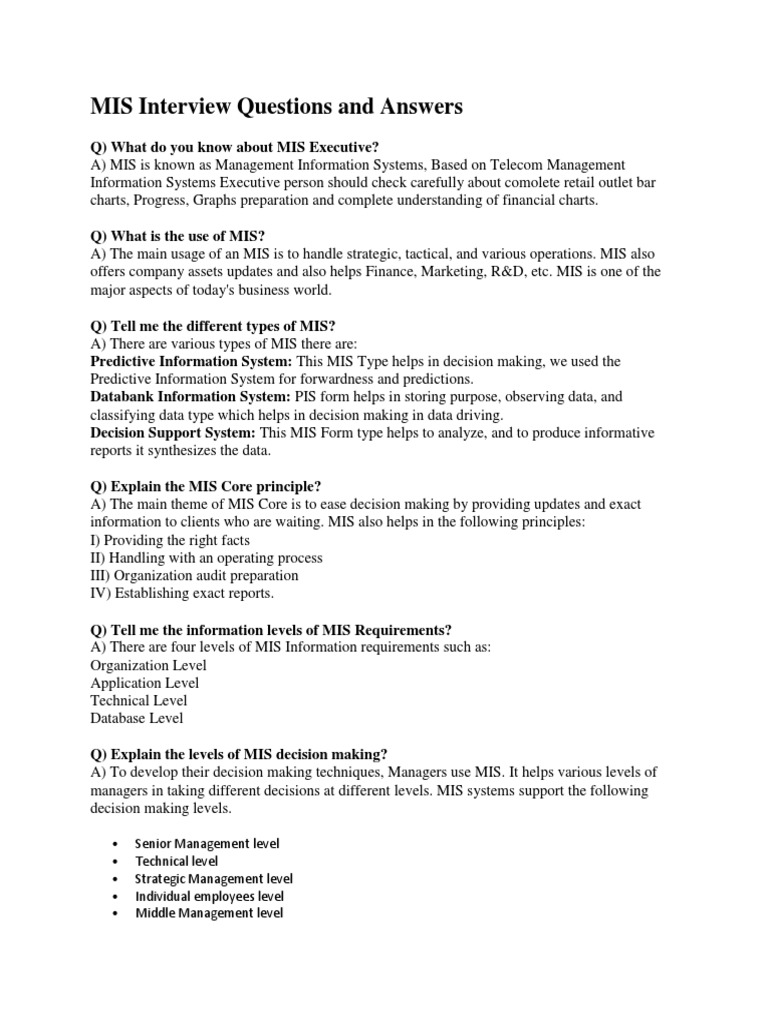 MIS Interview Questions and Answers

Q) What do you know about MIS Executive?
A) MIS is known as Management Information Systems, Based on Telecom Management Information Systems Executive person should check carefully about comolete retail outlet bar charts, Progress, Graphs preparation and complete understanding of financial charts.

Q) What is the use of MIS?
A) The main usage of an MIS is to handle strategic, tactical, and various operations. MIS also offers company assets updates and also helps Finance, Marketing, R&D, etc. MIS is one of the major aspects of today's business world.

Q) Tell me the different types of MIS?
A) There are various types of MIS there are:
Predictive Information System: This MIS Type helps in decision making, we used the Predictive Information System for forwardness and predictions.
Databank Information System: PIS form helps in storing purpose, observing data, and classifying data type which helps in decision making in data driving.
Decision Support System: This MIS Form type helps to analyze, and to produce informative reports it synthesizes the data.

Q) Explain the MIS Core principle?
A) The main theme of MIS Core is to ease decision making by providing updates and exact information to clients who are waiting. MIS also helps in the following principles:
I) Providing the right facts
II) Handling with an operating process
III) Organization audit preparation
IV) Establishing exact reports.

Q) Tell me the information levels of MIS Requirements?
A) There are four levels of MIS Information requirements such as:
Organization Level
Application Level
Technical Level
Database Level

Q) Explain the levels of MIS decision making?
A) To develop their decision making techniques, Managers use MIS. It helps various levels of managers in taking different decisions at different levels. MIS systems support the following decision making levels.

• Senior Management level
• Technical level
• Strategic Management level
• Individual employees level
• Middle Management level